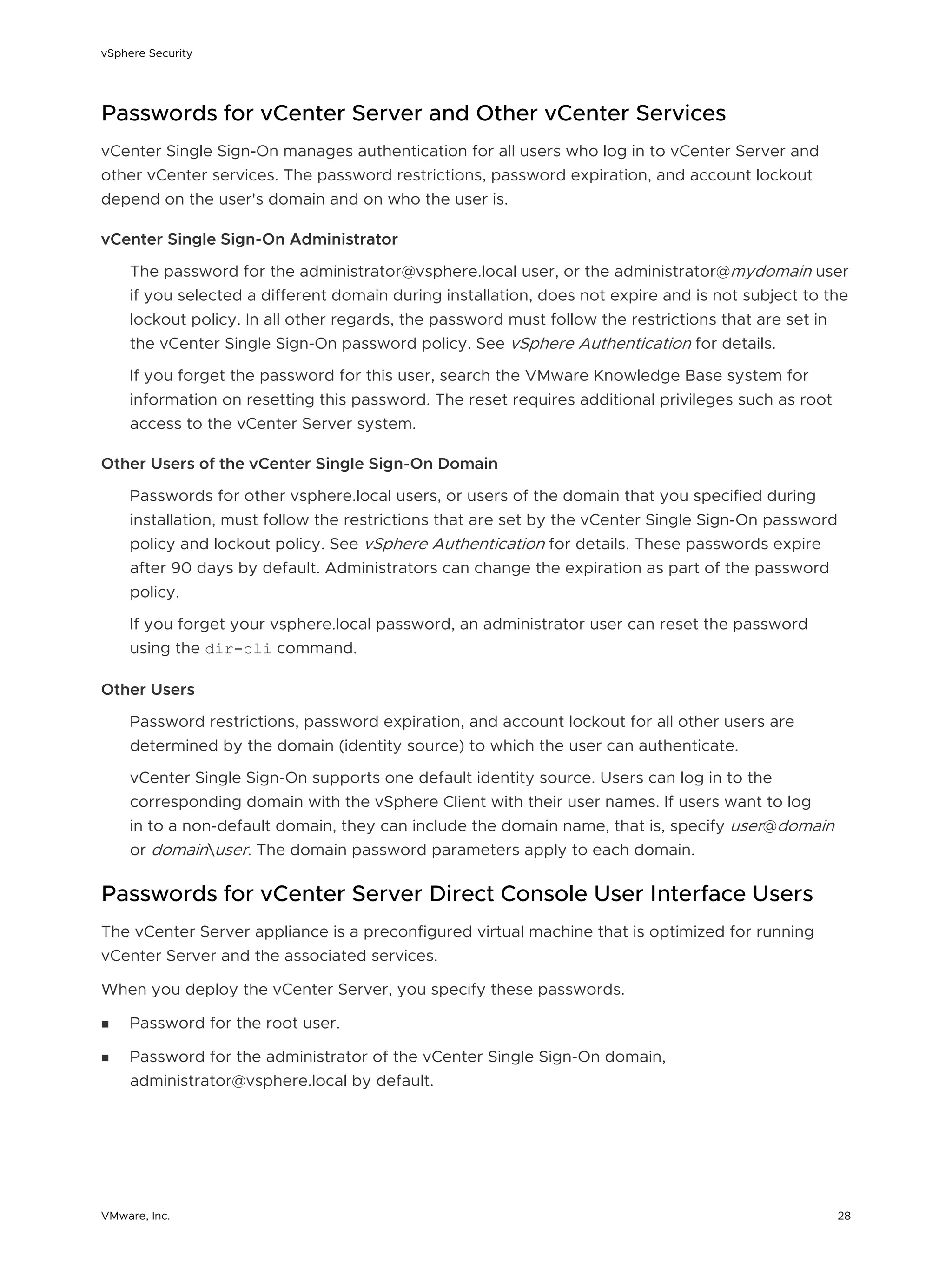 vSphere Security

Passwords for vCenter Server and Other vCenter Services

vCenter Single Sign-On manages authentication for all users who log in to vCenter Server and other vCenter services. The password restrictions, password expiration, and account lockout depend on the user's domain and on who the user is.

vCenter Single Sign-On Administrator

The password for the administrator@vsphere.local user, or the administrator@mydomain user if you selected a different domain during installation, does not expire and is not subject to the lockout policy. In all other regards, the password must follow the restrictions that are set in the vCenter Single Sign-On password policy. See vSphere Authentication for details.

If you forget the password for this user, search the VMware Knowledge Base system for information on resetting this password. The reset requires additional privileges such as root access to the vCenter Server system.

Other Users of the vCenter Single Sign-On Domain

Passwords for other vsphere.local users, or users of the domain that you specified during installation, must follow the restrictions that are set by the vCenter Single Sign-On password policy and lockout policy. See vSphere Authentication for details. These passwords expire after 90 days by default. Administrators can change the expiration as part of the password policy.

If you forget your vsphere.local password, an administrator user can reset the password using the dir-cli command.

Other Users

Password restrictions, password expiration, and account lockout for all other users are determined by the domain (identity source) to which the user can authenticate.

vCenter Single Sign-On supports one default identity source. Users can log in to the corresponding domain with the vSphere Client with their user names. If users want to log in to a non-default domain, they can include the domain name, that is, specify user@domain or domain\user. The domain password parameters apply to each domain.

Passwords for vCenter Server Direct Console User Interface Users

The vCenter Server appliance is a preconfigured virtual machine that is optimized for running vCenter Server and the associated services.

When you deploy the vCenter Server, you specify these passwords.

■ Password for the root user.

■ Password for the administrator of the vCenter Single Sign-On domain, administrator@vsphere.local by default.

VMware, Inc.

28